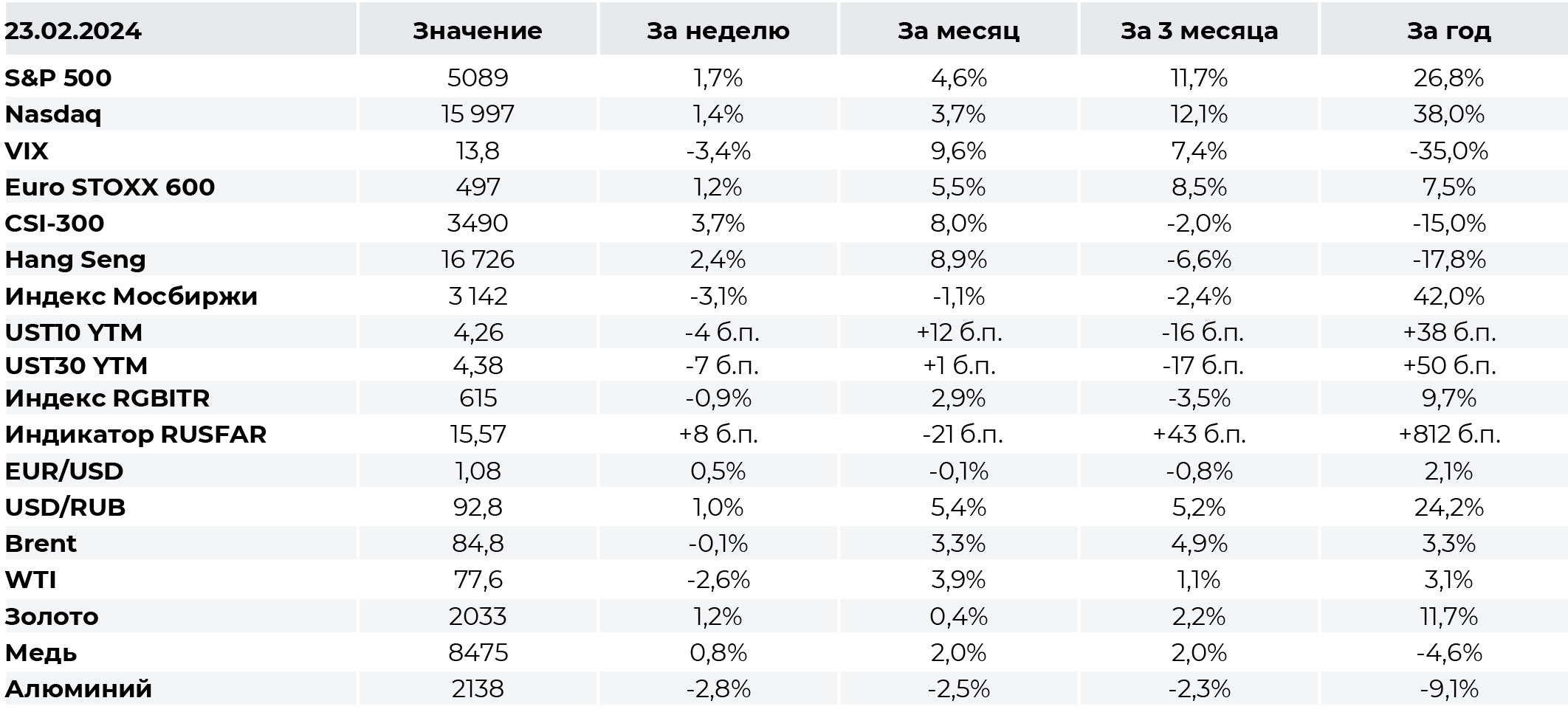 | 23.02.2024 | Значение | За неделю | За месяц | За 3 месяца | За год |
|---|---|---|---|---|---|
| S&P 500 | 5089 | 1,7% | 4,6% | 11,7% | 26,8% |
| Nasdaq | 15 997 | 1,4% | 3,7% | 12,1% | 38,0% |
| VIX | 13,8 | -3,4% | 9,6% | 7,4% | -35,0% |
| Euro STOXX 600 | 497 | 1,2% | 5,5% | 8,5% | 7,5% |
| CSI-300 | 3490 | 3,7% | 8,0% | -2,0% | -15,0% |
| Hang Seng | 16 726 | 2,4% | 8,9% | -6,6% | -17,8% |
| Индекс Мосбиржи | 3 142 | -3,1% | -1,1% | -2,4% | 42,0% |
| UST10 YTM | 4,26 | -4 б.п. | +12 б.п. | -16 б.п. | +38 б.п. |
| UST30 YTM | 4,38 | -7 б.п. | +1 б.п. | -17 б.п. | +50 б.п. |
| Индекс RGBITR | 615 | -0,9% | 2,9% | -3,5% | 9,7% |
| Индикатор RUSFAR | 15,57 | +8 б.п. | -21 б.п. | +43 б.п. | +812 б.п. |
| EUR/USD | 1,08 | 0,5% | -0,1% | -0,8% | 2,1% |
| USD/RUB | 92,8 | 1,0% | 5,4% | 5,2% | 24,2% |
| Brent | 84,8 | -0,1% | 3,3% | 4,9% | 3,3% |
| WTI | 77,6 | -2,6% | 3,9% | 1,1% | 3,1% |
| Золото | 2033 | 1,2% | 0,4% | 2,2% | 11,7% |
| Медь | 8475 | 0,8% | 2,0% | 2,0% | -4,6% |
| Алюминий | 2138 | -2,8% | -2,5% | -2,3% | -9,1% |